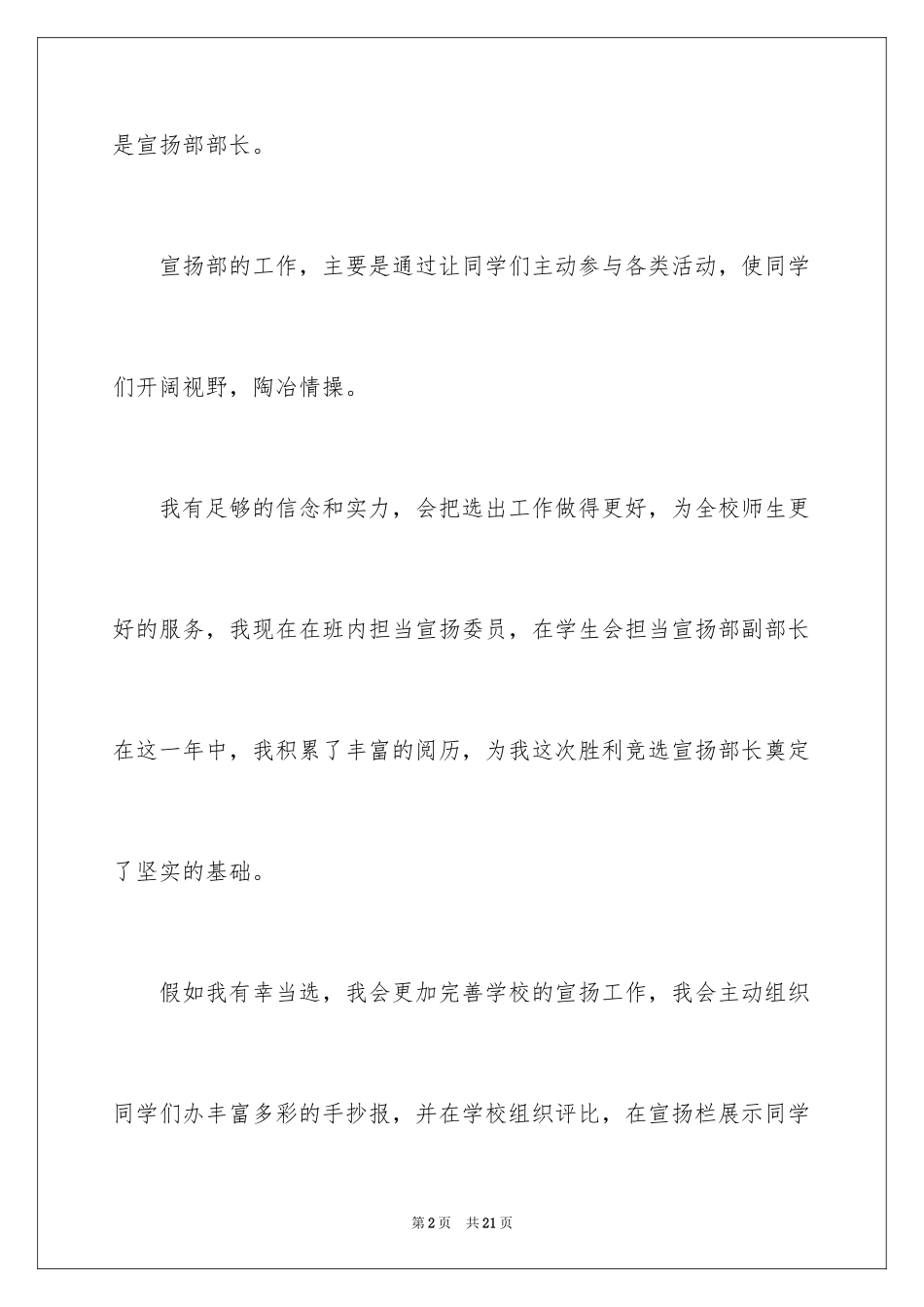 是宣扬部部长。

宣扬部的工作，主要是通过让同学们主动参与各类活动，使同学们开阔视野，陶冶情操。

我有足够的信念和实力，会把选出工作做得更好，为全校师生更好的服务，我现在在班内担当宣扬委员，在学生会担当宣扬部副部长在这一年中，我积累了丰富的阅历，为我这次胜利竞选宣扬部长奠定了坚实的基础。

假如我有幸当选，我会更加完善学校的宣扬工作，我会主动组织同学们办丰富多彩的手抄报，并在学校组织评比，在宣扬栏展示同学

第2页 共21页